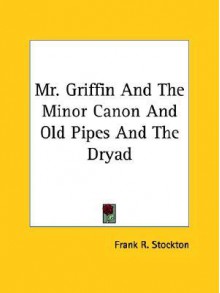 Mr. Griffin And The Minor Canon And Old Pipes And The Dryad

Frank R. Stockton